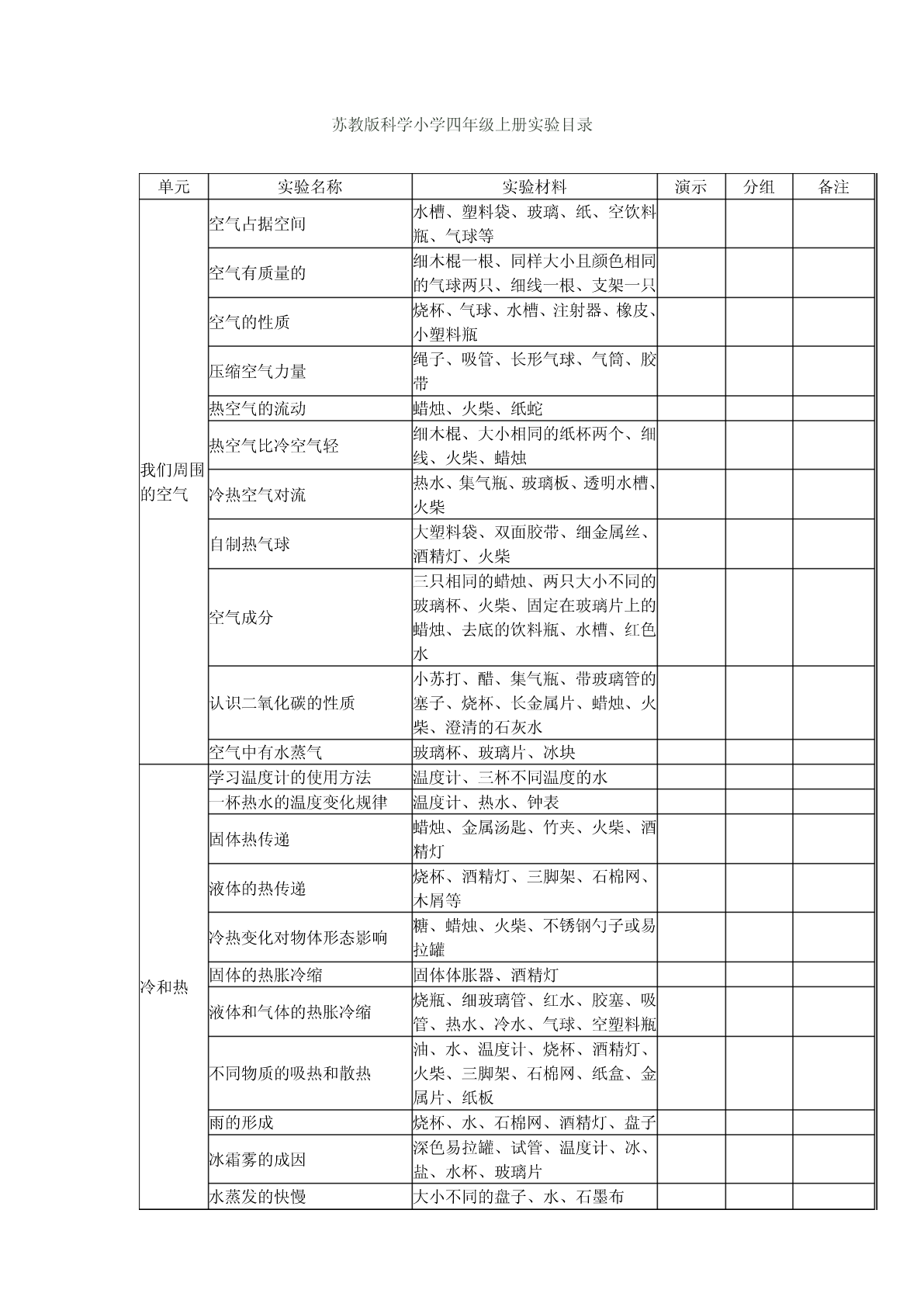 苏教版科学小学四年级上册实验目录

| 单元 | 实验名称 | 实验材料 | 演示 | 分组 | 备注 |
|---|---|---|---|---|---|
| 我们周围的空气 | 空气占据空间 | 水槽、塑料袋、玻璃、纸、空饮料瓶、气球等 | | | |
| | 空气有质量的 | 细木棍一根、同样大小且颜色相同的气球两只、细线一根、支架一只 | | | |
| | 空气的性质 | 烧杯、气球、水槽、注射器、橡皮、小塑料瓶 | | | |
| | 压缩空气力量 | 绳子、吸管、长形气球、气筒、胶带 | | | |
| | 热空气的流动 | 蜡烛、火柴、纸蛇 | | | |
| | 热空气比冷空气轻 | 细木棍、大小相同的纸杯两个、细线、火柴、蜡烛 | | | |
| | 冷热空气对流 | 热水、集气瓶、玻璃板、透明水槽、火柴 | | | |
| | 自制热气球 | 大塑料袋、双面胶带、细金属丝、酒精灯、火柴 | | | |
| | 空气成分 | 三只相同的蜡烛、两只大小不同的玻璃杯、火柴、固定在玻璃片上的蜡烛、去底的饮料瓶、水槽、红色水 | | | |
| | 认识二氧化碳的性质 | 小苏打、醋、集气瓶、带玻璃管的塞子、烧杯、长金属片、蜡烛、火柴、澄清的石灰水 | | | |
| | 空气中有水蒸气 | 玻璃杯、玻璃片、冰块 | | | |
| 冷和热 | 学习温度计的使用方法 | 温度计、三杯不同温度的水 | | | |
| | 一杯热水的温度变化规律 | 温度计、热水、钟表 | | | |
| | 固体热传递 | 蜡烛、金属汤匙、竹夹、火柴、酒精灯 | | | |
| | 液体的热传递 | 烧杯、酒精灯、三脚架、石棉网、木屑等 | | | |
| | 冷热变化对物体形态影响 | 糖、蜡烛、火柴、不锈钢勺子或易拉罐 | | | |
| | 固体的热胀冷缩 | 固体体胀器、酒精灯 | | | |
| | 液体和气体的热胀冷缩 | 烧瓶、细玻璃管、红水、胶塞、吸管、热水、冷水、气球、空塑料瓶 | | | |
| | 不同物质的吸热和散热 | 油、水、温度计、烧杯、酒精灯、火柴、三脚架、石棉网、纸盒、金属片、纸板 | | | |
| | 雨的形成 | 烧杯、水、石棉网、酒精灯、盘子 | | | |
| | 冰霜雾的成因 | 深色易拉罐、试管、温度计、冰、盐、水杯、玻璃片 | | | |
| | 水蒸发的快慢 | 大小不同的盘子、水、石墨布 | | | |